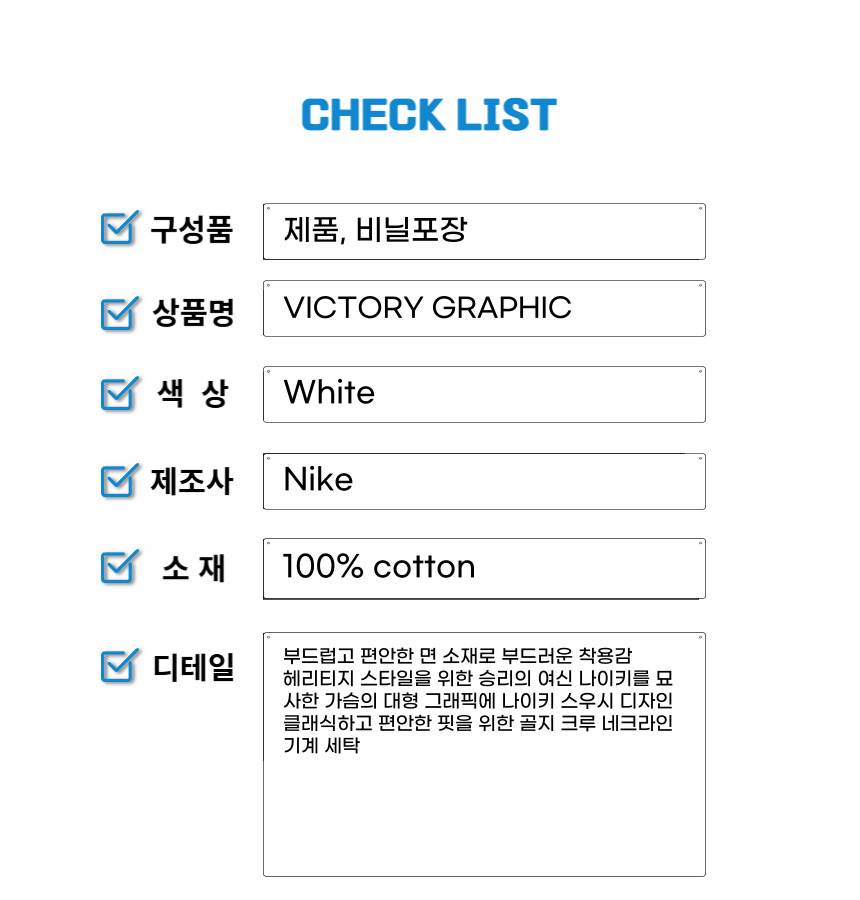 CHECK LIST

☑ 구성품
제품, 비닐포장

☑ 상품명
VICTORY GRAPHIC

☑ 색 상
White

☑ 제조사
Nike

☑ 소 재
100% cotton

☑ 디테일
부드럽고 편안한 면 소재로 부드러운 착용감
헤리티지 스타일을 위한 승리의 여신 나이키를 묘사한 가슴의 대형 그래픽에 나이키 스우시 디자인
클래식하고 편안한 핏을 위한 골지 크루 네크라인
기계 세탁